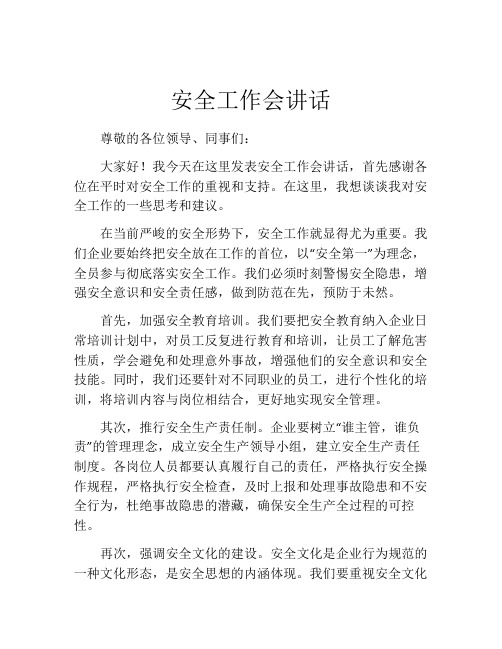 安全工作会讲话

尊敬的各位领导、同事们：

大家好！我今天在这里发表安全工作会讲话，首先感谢各位在平时对安全工作的重视和支持。在这里，我想谈谈我对安全工作的一些思考和建议。

在当前严峻的安全形势下，安全工作就显得尤为重要。我们企业要始终把安全放在工作的首位，以“安全第一”为理念，全员参与彻底落实安全工作。我们必须时刻警惕安全隐患，增强安全意识和安全责任感，做到防范在先，预防于未然。

首先，加强安全教育培训。我们要把安全教育纳入企业日常培训计划中，对员工反复进行教育和培训，让员工了解危害性质，学会避免和处理意外事故，增强他们的安全意识和安全技能。同时，我们还要针对不同职业的员工，进行个性化的培训，将培训内容与岗位相结合，更好地实现安全管理。

其次，推行安全生产责任制。企业要树立“谁主管，谁负责”的管理理念，成立安全生产领导小组，建立安全生产责任制度。各岗位人员都要认真履行自己的责任，严格执行安全操作规程，严格执行安全检查，及时上报和处理事故隐患和不安全行为，杜绝事故隐患的潜藏，确保安全生产全过程的可控性。

再次，强调安全文化的建设。安全文化是企业行为规范的一种文化形态，是安全思想的内涵体现。我们要重视安全文化